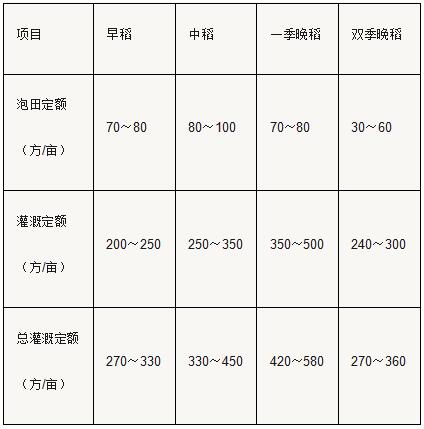 | 项目 | 早稻 | 中稻 | 一季晚稻 | 双季晚稻 |
|---|---|---|---|---|
| 泡田定额（方/亩） | 70～80 | 80～100 | 70～80 | 30～60 |
| 灌溉定额（方/亩） | 200～250 | 250～350 | 350～500 | 240～300 |
| 总灌溉定额（方/亩） | 270～330 | 330～450 | 420～580 | 270～360 |